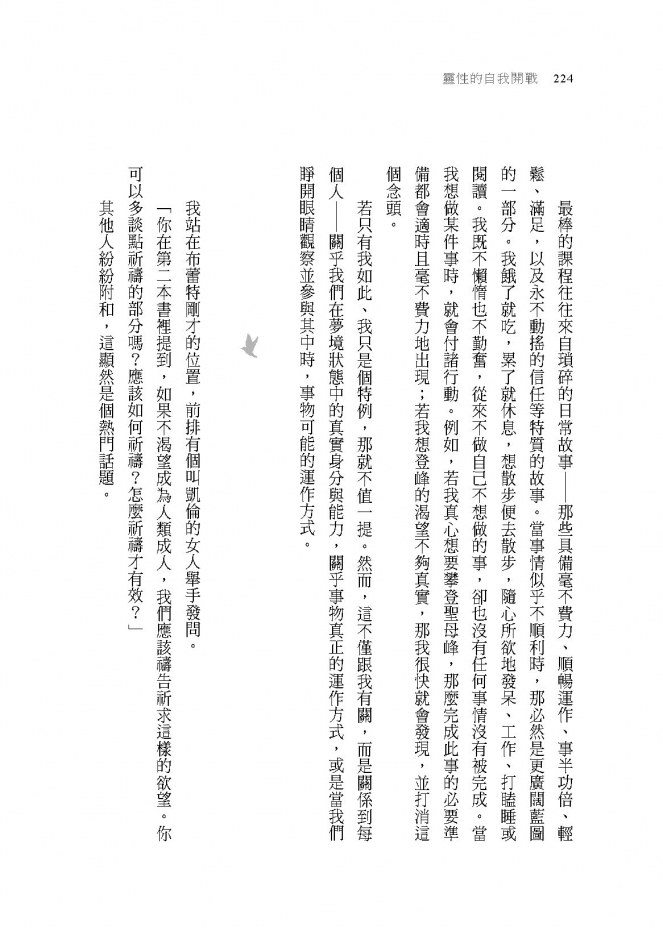 靈性的自我開戰　224

最棒的課程往往來自瑣碎的日常故事——那些具備毫不費力、順暢運作、事半功倍、輕鬆、滿足，以及永不動搖的信任等特質的故事。當事情似乎不順利時，那必然是更廣闊藍圖的一部分。我餓了就吃，累了就休息，想散步便去散步，隨心所欲地發呆、工作、打瞌睡或閱讀。我既不懶惰也不勤奮，從來不做自己不想做的事，卻也沒有任何事情沒有被完成。當我想做某件事時，就會付諸行動。例如，若我真心想要攀登聖母峰，那麼完成此事的必要準備都會適時且毫不費力地出現；若我想登峰的渴望不夠真實，那我很快就會發現，並打消這個念頭。

若只有我如此、我只是個特例，那就不值一提。然而，這不僅跟我有關，而是關係到每個人——關乎我們在夢境狀態中的真實身分與能力，關乎事物真正的運作方式，或是當我們睜開眼睛觀察並參與其中時，事物可能的運作方式。

我站在布蕾特剛才的位置，前排有個叫凱倫的女人舉手發問。

「你在第二本書裡提到，如果不渴望成為人類成人，我們應該禱告祈求這樣的欲望。你可以多談點祈禱的部分嗎？應該如何祈禱？怎麼祈禱才有效？」

其他人紛紛附和，這顯然是個熱門話題。